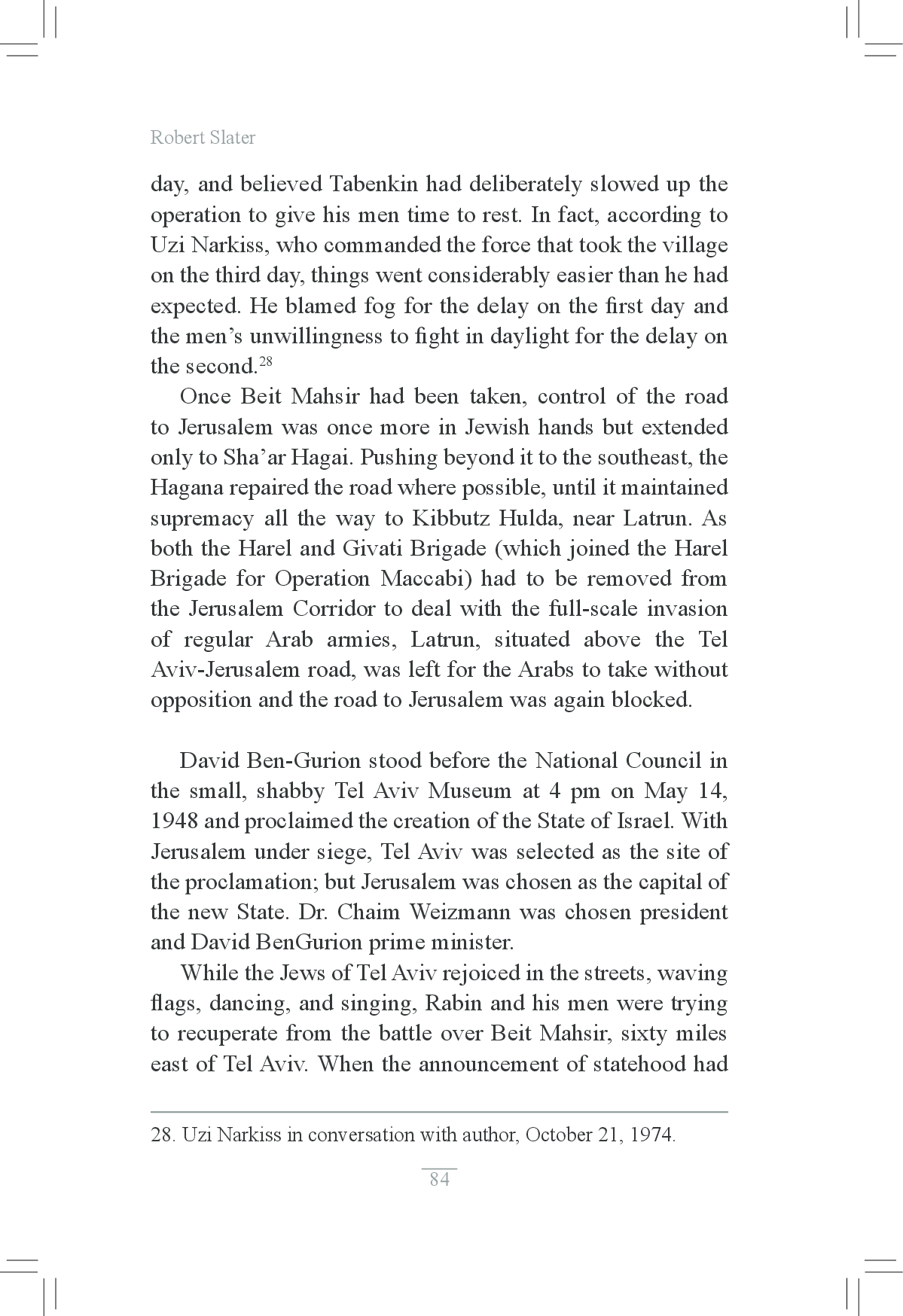 Robert Slater

day, and believed Tabenkin had deliberately slowed up the operation to give his men time to rest. In fact, according to Uzi Narkiss, who commanded the force that took the village on the third day, things went considerably easier than he had expected. He blamed fog for the delay on the first day and the men's unwillingness to fight in daylight for the delay on the second.$^{28}$

Once Beit Mahsir had been taken, control of the road to Jerusalem was once more in Jewish hands but extended only to Sha'ar Hagai. Pushing beyond it to the southeast, the Hagana repaired the road where possible, until it maintained supremacy all the way to Kibbutz Hulda, near Latrun. As both the Harel and Givati Brigade (which joined the Harel Brigade for Operation Maccabi) had to be removed from the Jerusalem Corridor to deal with the full-scale invasion of regular Arab armies, Latrun, situated above the Tel Aviv-Jerusalem road, was left for the Arabs to take without opposition and the road to Jerusalem was again blocked.

David Ben-Gurion stood before the National Council in the small, shabby Tel Aviv Museum at 4 pm on May 14, 1948 and proclaimed the creation of the State of Israel. With Jerusalem under siege, Tel Aviv was selected as the site of the proclamation; but Jerusalem was chosen as the capital of the new State. Dr. Chaim Weizmann was chosen president and David BenGurion prime minister.

While the Jews of Tel Aviv rejoiced in the streets, waving flags, dancing, and singing, Rabin and his men were trying to recuperate from the battle over Beit Mahsir, sixty miles east of Tel Aviv. When the announcement of statehood had

28. Uzi Narkiss in conversation with author, October 21, 1974.

84